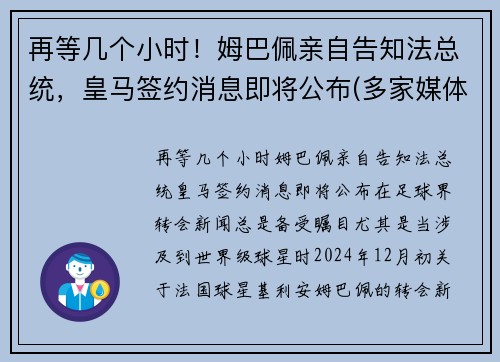 再等几个小时！姆巴佩亲自告知法总统，皇马签约消息即将公布(多家媒体

再等几个小时姆巴佩亲自告知法总统皇马签约消息即将公布在足球界转会新闻总是备受瞩目尤其是当涉及到世界级球星时2024年12月初关于法国球星基利安姆巴佩的转会新